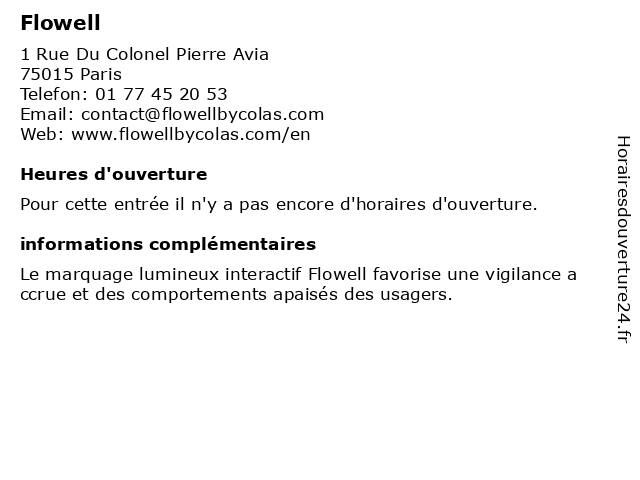 Flowell

1 Rue Du Colonel Pierre Avia
75015 Paris
Telefon: 01 77 45 20 53
Email: contact@flowellbycolas.com
Web: www.flowellbycolas.com/en

Heures d'ouverture

Pour cette entrée il n'y a pas encore d'horaires d'ouverture.

informations complémentaires

Le marquage lumineux interactif Flowell favorise une vigilance a ccrue et des comportements apaisés des usagers.

Horairesdouverture24.fr